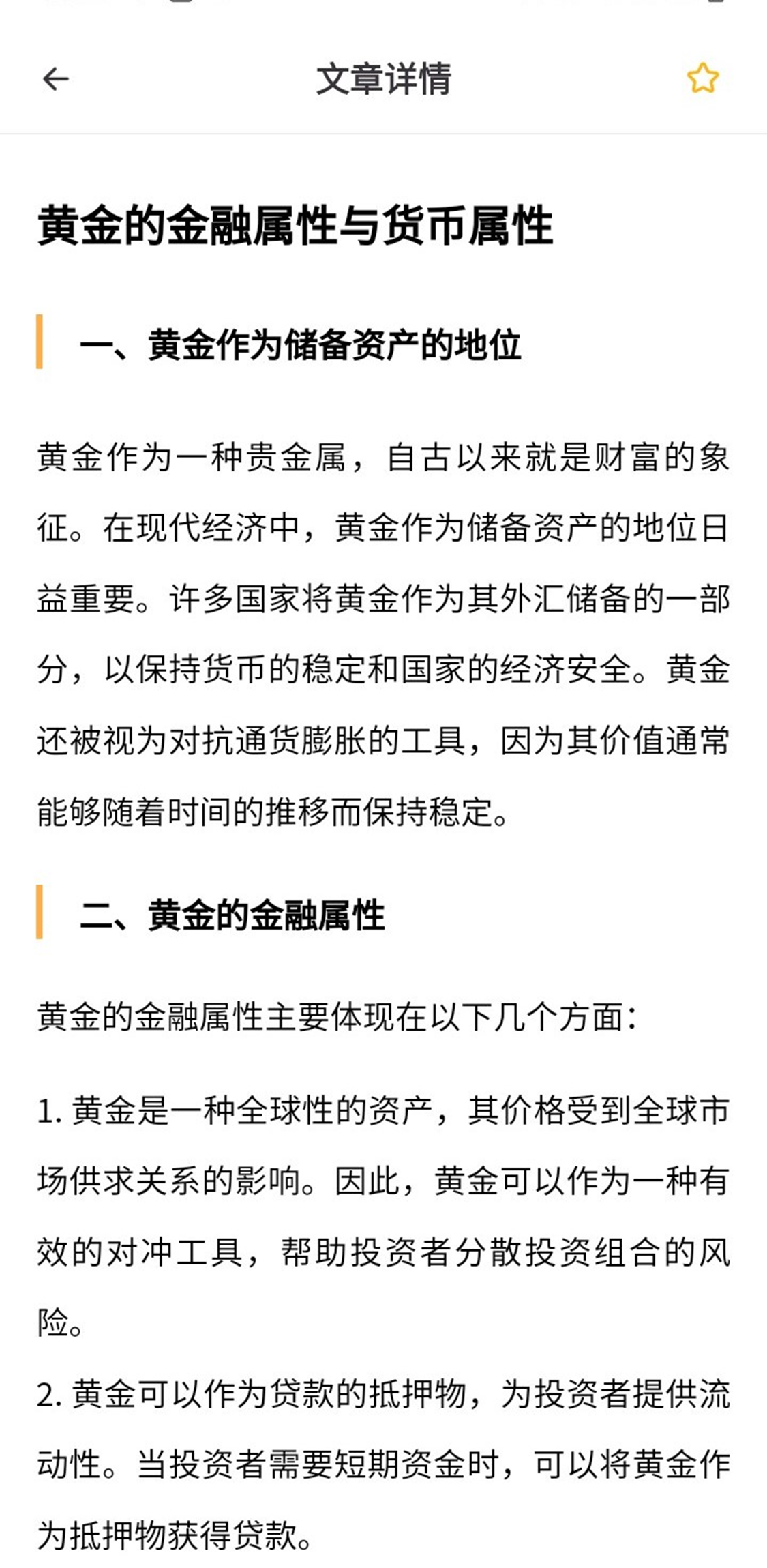 文章详情

黄金的金融属性与货币属性

一、黄金作为储备资产的地位

黄金作为一种贵金属，自古以来就是财富的象征。在现代经济中，黄金作为储备资产的地位日益重要。许多国家将黄金作为其外汇储备的一部分，以保持货币的稳定和国家的经济安全。黄金还被视为对抗通货膨胀的工具，因为其价值通常能够随着时间的推移而保持稳定。

二、黄金的金融属性

黄金的金融属性主要体现在以下几个方面：

1. 黄金是一种全球性的资产，其价格受到全球市场供求关系的影响。因此，黄金可以作为一种有效的对冲工具，帮助投资者分散投资组合的风险。
2. 黄金可以作为贷款的抵押物，为投资者提供流动性。当投资者需要短期资金时，可以将黄金作为抵押物获得贷款。